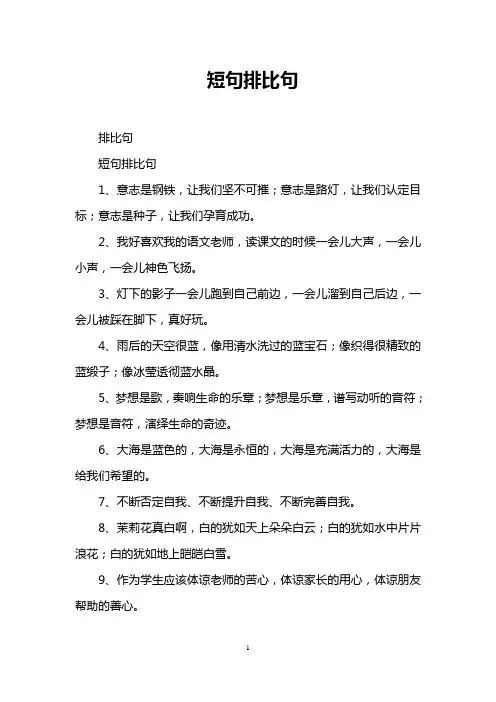 短句排比句

排比句

短句排比句

1、意志是钢铁，让我们坚不可摧；意志是路灯，让我们认定目标；意志是种子，让我们孕育成功。

2、我好喜欢我的语文老师，读课文的时候一会儿大声，一会儿小声，一会儿神色飞扬。

3、灯下的影子一会儿跑到自己前边，一会儿溜到自己后边，一会儿被踩在脚下，真好玩。

4、雨后的天空很蓝，像用清水洗过的蓝宝石；像织得很精致的蓝缎子；像冰莹透彻蓝水晶。

5、梦想是歌，奏响生命的乐章；梦想是乐章，谱写动听的音符；梦想是音符，演绎生命的奇迹。

6、大海是蓝色的，大海是永恒的，大海是充满活力的，大海是给我们希望的。

7、不断否定自我、不断提升自我、不断完善自我。

8、茉莉花真白啊，白的犹如天上朵朵白云；白的犹如水中片片浪花；白的犹如地上皑皑白雪。

9、作为学生应该体谅老师的苦心，体谅家长的用心，体谅朋友帮助的善心。

1